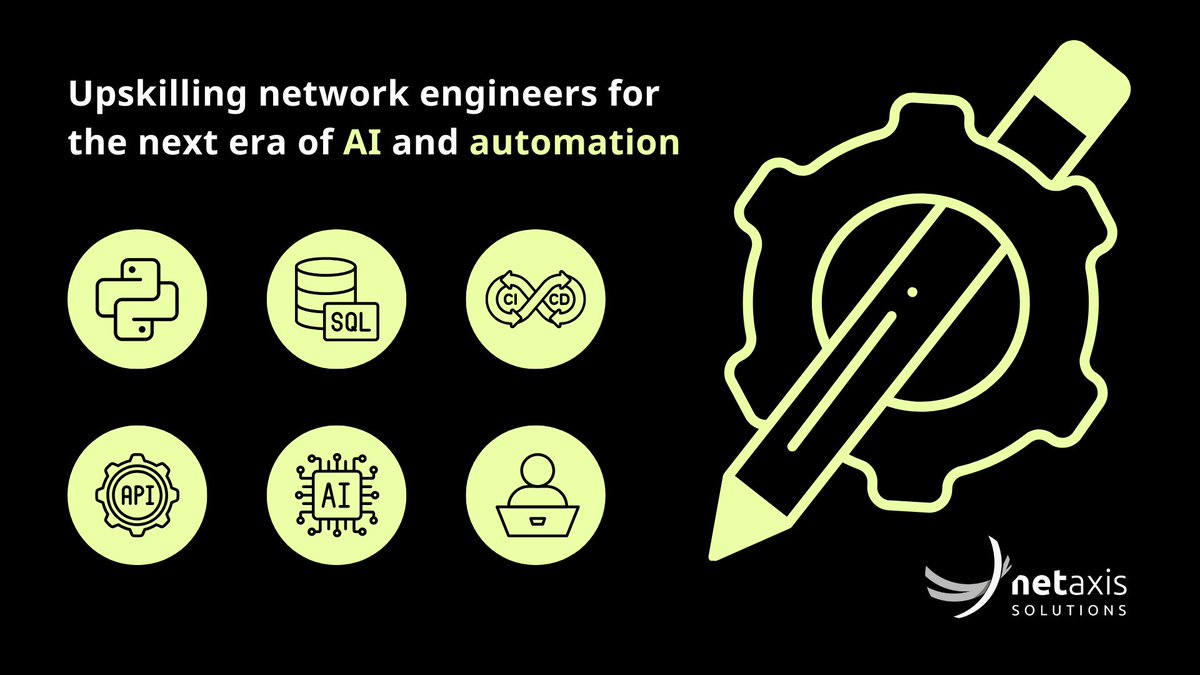 Upskilling network engineers for the next era of AI and automation

SQL

CI CD

API

AI

netaxis SOLUTIONS